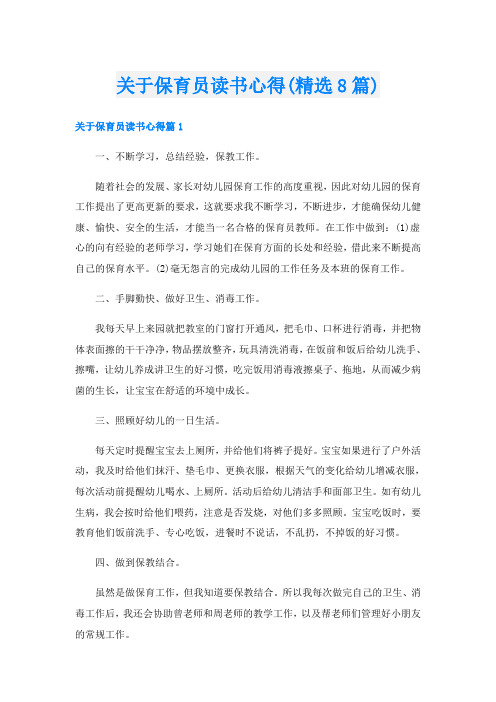 关于保育员读书心得(精选8篇)

关于保育员读书心得篇1

一、不断学习，总结经验，保教工作。

随着社会的发展、家长对幼儿园保育工作的高度重视，因此对幼儿园的保育工作提出了更高更新的要求，这就要求我不断学习，不断进步，才能确保幼儿健康、愉快、安全的生活，才能当一名合格的保育员教师。在工作中做到：(1)虚心的向有经验的老师学习，学习她们在保育方面的长处和经验，借此来不断提高自己的保育水平。(2)毫无怨言的完成幼儿园的工作任务及本班的保育工作。

二、手脚勤快、做好卫生、消毒工作。

我每天早上来园就把教室的门窗打开通风，把毛巾、口杯进行消毒，并把物体表面擦的干干净净，物品摆放整齐，玩具清洗消毒，在饭前和饭后给幼儿洗手、擦嘴，让幼儿养成讲卫生的好习惯，吃完饭用消毒液擦桌子、拖地，从而减少病菌的生长，让宝宝在舒适的环境中成长。

三、照顾好幼儿的一日生活。

每天定时提醒宝宝去上厕所，并给他们将裤子提好。宝宝如果进行了户外活动，我及时给他们抹汗、垫毛巾、更换衣服，根据天气的变化给幼儿增减衣服，每次活动前提醒幼儿喝水、上厕所，活动后给幼儿清洁手和面部卫生。如有幼儿生病，我会按时给他们喂药，注意是否发烧，对他们多多照顾。宝宝吃饭时，要教育他们饭前洗手、专心吃饭，进餐时不说话，不乱扔，不掉饭的好习惯。

四、做到保教结合。

虽然是做保育工作，但我知道要保教结合，所以我每次做完自己的卫生、消毒工作后，我还会协助曾老师和周老师的教学工作，以及帮老师们管理好小朋友的常规工作。